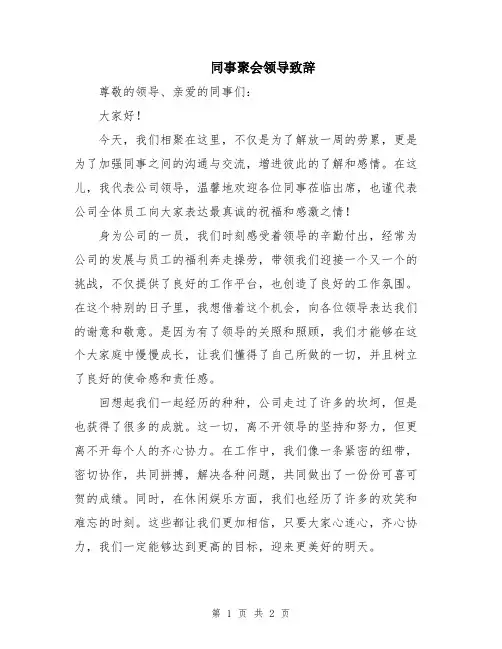 同事聚会领导致辞

尊敬的领导、亲爱的同事们：

大家好！

今天，我们相聚在这里，不仅是为了解放一周的劳累，更是为了加强同事之间的沟通与交流，增进彼此的了解和感情。在这儿，我代表公司领导，温馨地欢迎各位同事莅临出席，也谨代表公司全体员工向大家表达最真诚的祝福和感激之情！

身为公司的一员，我们时刻感受着领导的辛勤付出，经常为公司的发展与员工的福利奔走操劳，带领我们迎接一个又一个的挑战，不仅提供了良好的工作平台，也创造了良好的工作氛围。在这个特别的日子里，我想借着这个机会，向各位领导表达我们的谢意和敬意。是因为有了领导的关照和照顾，我们才能够在这个大家庭中慢慢成长，让我们懂得了自己所做的一切，并且树立了良好的使命感和责任感。

回想起我们一起经历的种种，公司走过了许多的坎坷，但是也获得了很多的成就。这一切，离不开领导的坚持和努力，但更离不开每个人的齐心协力。在工作中，我们像一条紧密的纽带，密切协作，共同拼搏，解决各种问题，共同做出了一份份可喜可贺的成绩。同时，在休闲娱乐方面，我们也经历了许多的欢笑和难忘的时刻。这些都让我们更加相信，只要大家心连心，齐心协力，我们一定能够达到更高的目标，迎来更美好的明天。

第 1 页 共 2 页